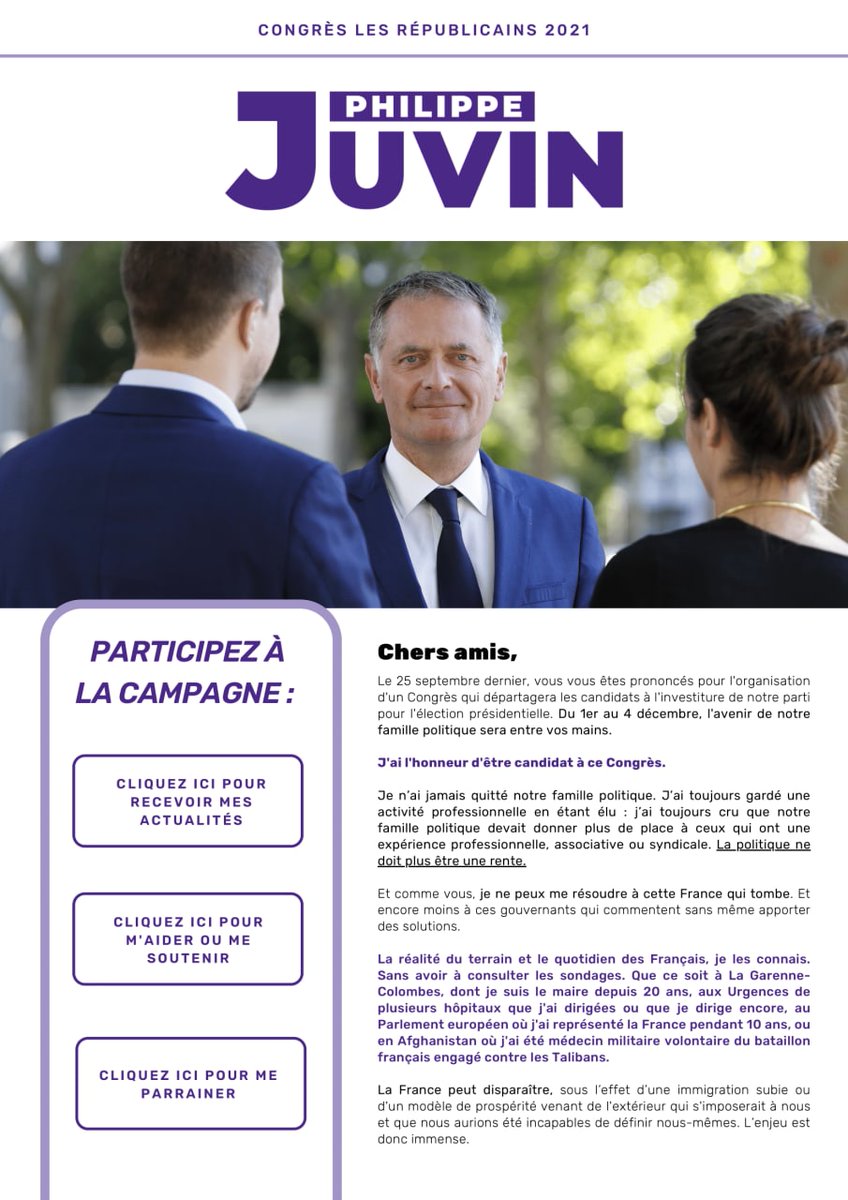 CONGRÈS LES RÉPUBLICAINS 2021

PHILIPPE
JUVIN

PARTICIPEZ À LA CAMPAGNE :

CLIQUEZ ICI POUR RECEVOIR MES ACTUALITÉS

CLIQUEZ ICI POUR M'AIDER OU ME SOUTENIR

CLIQUEZ ICI POUR ME PARRAINER

Chers amis,

Le 25 septembre dernier, vous vous êtes prononcés pour l'organisation d'un Congrès qui départagera les candidats à l'investiture de notre parti pour l'élection présidentielle. Du 1er au 4 décembre, l'avenir de notre famille politique sera entre vos mains.

J'ai l'honneur d'être candidat à ce Congrès.

Je n'ai jamais quitté notre famille politique. J'ai toujours gardé une activité professionnelle en étant élu : j'ai toujours cru que notre famille politique devait donner plus de place à ceux qui ont une expérience professionnelle, associative ou syndicale. La politique ne doit plus être une rente.

Et comme vous, je ne peux me résoudre à cette France qui tombe. Et encore moins à ces gouvernants qui commentent sans même apporter des solutions.

La réalité du terrain et le quotidien des Français, je les connais. Sans avoir à consulter les sondages. Que ce soit à La Garenne-Colombes, dont je suis le maire depuis 20 ans, aux Urgences de plusieurs hôpitaux que j'ai dirigées ou que je dirige encore, au Parlement européen où j'ai représenté la France pendant 10 ans, ou en Afghanistan où j'ai été médecin militaire volontaire du bataillon français engagé contre les Talibans.

La France peut disparaître, sous l'effet d'une immigration subie ou d'un modèle de prospérité venant de l'extérieur qui s'imposerait à nous et que nous aurions été incapables de définir nous-mêmes. L'enjeu est donc immense.